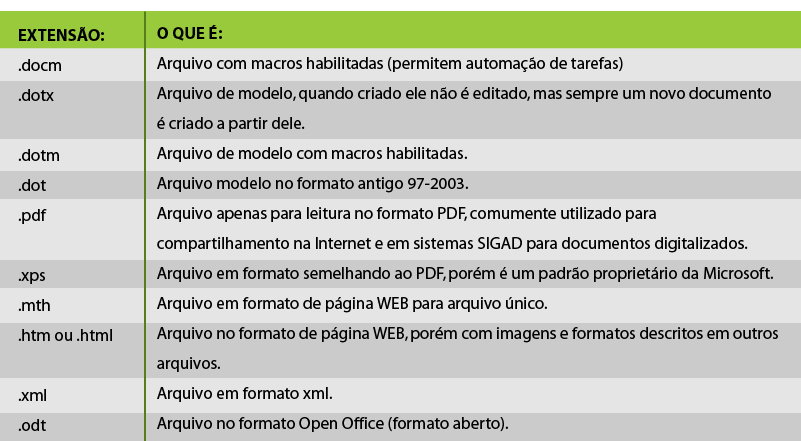 | EXTENSÃO: | O QUE É: |
|---|---|
| .docm | Arquivo com macros habilitadas (permitem automação de tarefas) |
| .dotx | Arquivo de modelo, quando criado ele não é editado, mas sempre um novo documento é criado a partir dele. |
| .dotm | Arquivo de modelo com macros habilitadas. |
| .dot | Arquivo modelo no formato antigo 97-2003. |
| .pdf | Arquivo apenas para leitura no formato PDF, comumente utilizado para compartilhamento na Internet e em sistemas SIGAD para documentos digitalizados. |
| .xps | Arquivo em formato semelhando ao PDF, porém é um padrão proprietário da Microsoft. |
| .mth | Arquivo em formato de página WEB para arquivo único. |
| .htm ou .html | Arquivo no formato de página WEB, porém com imagens e formatos descritos em outros arquivos. |
| .xml | Arquivo em formato xml. |
| .odt | Arquivo no formato Open Office (formato aberto). |